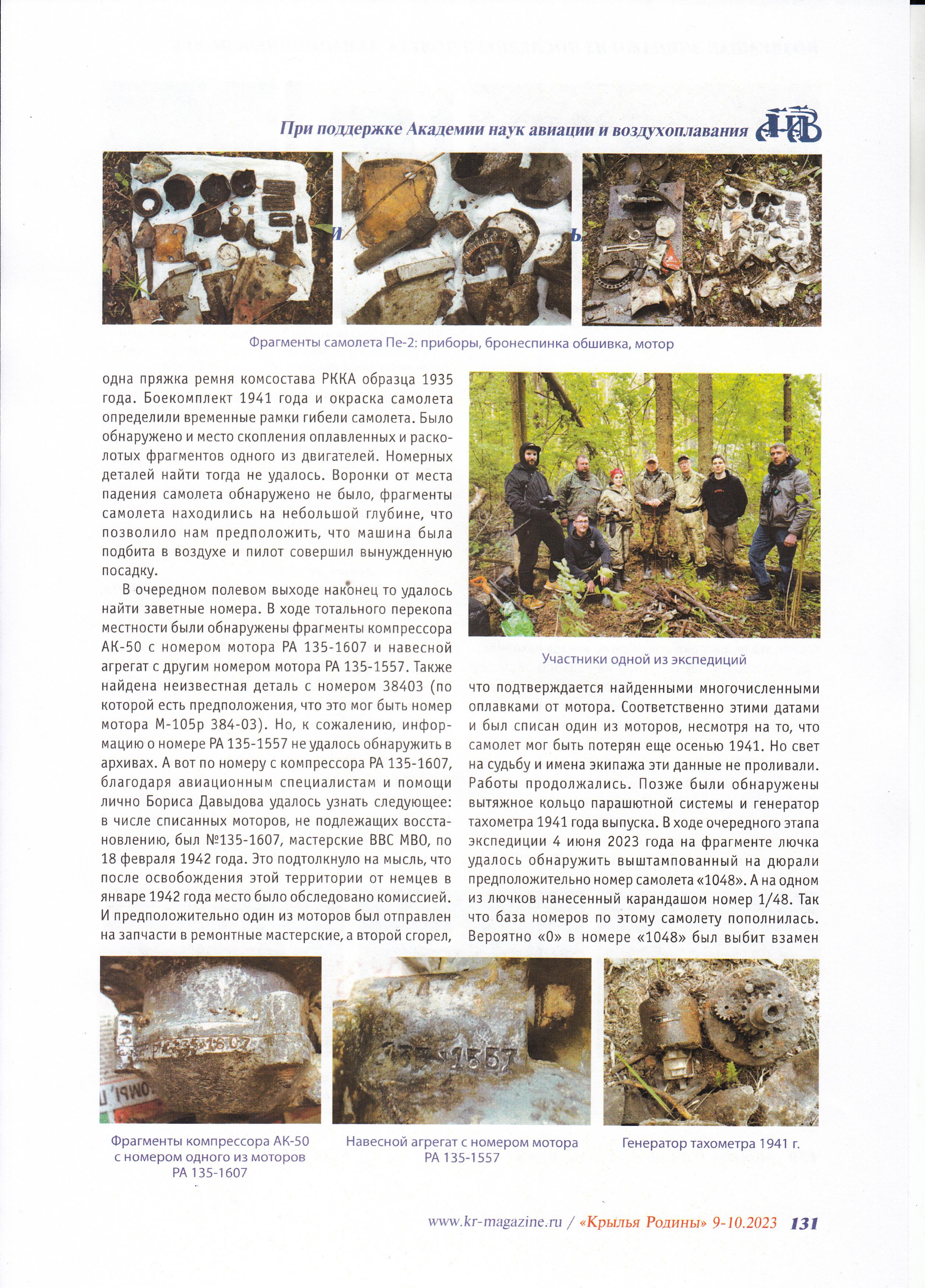 При поддержке Академии наук авиации и воздухоплавания

Фрагменты самолета Пе-2: приборы, бронеспинка обшивка, мотор

одна пряжка ремня комсостава РККА образца 1935 года. Боекомплект 1941 года и окраска самолета определили временные рамки гибели самолета. Было обнаружено и место скопления оплавленных и расколотых фрагментов одного из двигателей. Номерных деталей найти тогда не удалось. Воронки от места падения самолета обнаружено не было, фрагменты самолета находились на небольшой глубине, что позволило нам предположить, что машина была подбита в воздухе и пилот совершил вынужденную посадку.

В очередном полевом выходе наконец то удалось найти заветные номера. В ходе тотального перекопа местности были обнаружены фрагменты компрессора АК-50 с номером мотора РА 135-1607 и навесной агрегат с другим номером мотора РА 135-1557. Также найдена неизвестная деталь с номером 38403 (по которой есть предположения, что это мог быть номер мотора М-105р 384-03). Но, к сожалению, информацию о номере РА 135-1557 не удалось обнаружить в архивах. А вот по номеру с компрессора РА 135-1607, благодаря авиационным специалистам и помощи лично Бориса Давыдова удалось узнать следующее: в числе списанных моторов, не подлежащих восстановлению, был №135-1607, мастерские ВВС МВО, по 18 февраля 1942 года. Это подтолкнуло на мысль, что после освобождения этой территории от немцев в январе 1942 года место было обследовано комиссией. И предположительно один из моторов был отправлен на запчасти в ремонтные мастерские, а второй сгорел,

Участники одной из экспедиций

что подтверждается найденными многочисленными оплавками от мотора. Соответственно этими датами и был списан один из моторов, несмотря на то, что самолет мог быть потерян еще осенью 1941. Но свет на судьбу и имена экипажа эти данные не проливали. Работы продолжались. Позже были обнаружены вытяжное кольцо парашютной системы и генератор тахометра 1941 года выпуска. В ходе очередного этапа экспедиции 4 июня 2023 года на фрагменте лючка удалось обнаружить выштампованный на дюрали предположительно номер самолета «1048». А на одном из лючков нанесенный карандашом номер 1/48. Так что база номеров по этому самолету пополнилась. Вероятно «0» в номере «1048» был выбит взамен

Фрагменты компрессора АК-50 с номером одного из моторов РА 135-1607

Навесной агрегат с номером мотора РА 135-1557

Генератор тахометра 1941 г.

www.kr-magazine.ru / «Крылья Родины» 9-10.2023 131